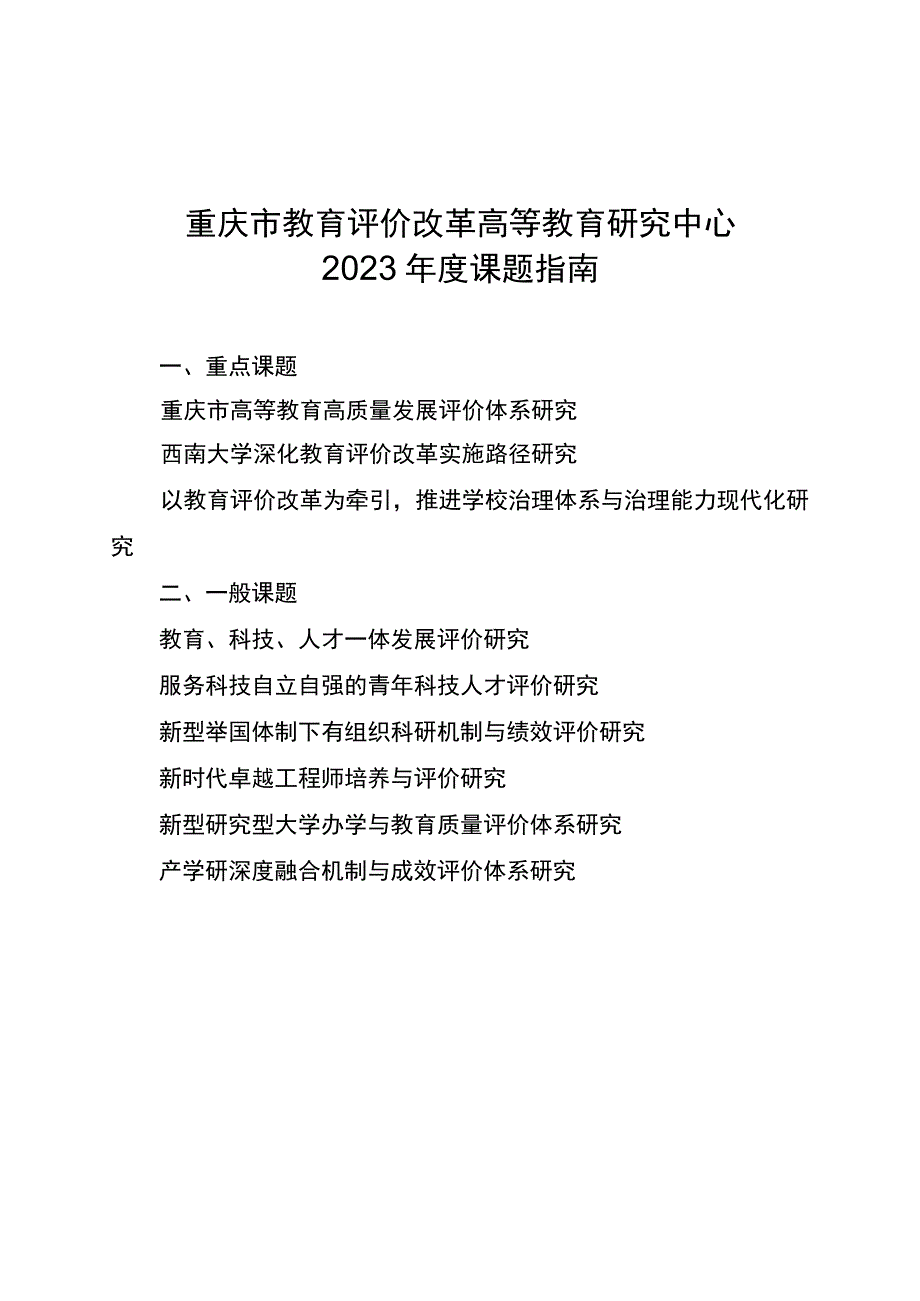 重庆市教育评价改革高等教育研究中心
2023年度课题指南

一、重点课题

重庆市高等教育高质量发展评价体系研究

西南大学深化教育评价改革实施路径研究

以教育评价改革为牵引，推进学校治理体系与治理能力现代化研究

二、一般课题

教育、科技、人才一体发展评价研究

服务科技自立自强的青年科技人才评价研究

新型举国体制下有组织科研机制与绩效评价研究

新时代卓越工程师培养与评价研究

新型研究型大学办学与教育质量评价体系研究

产学研深度融合机制与成效评价体系研究